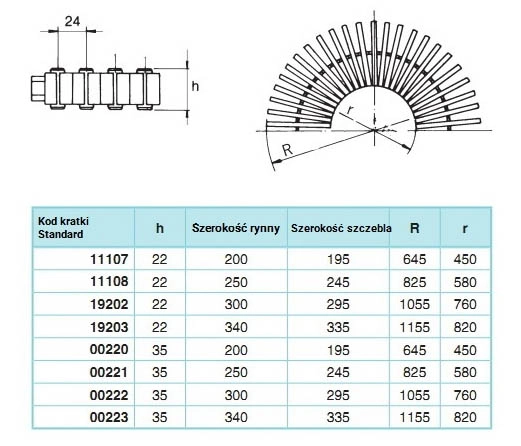 24

h

r

R

| Kod kratki Standard | h | Szerokość rynny | Szerokość szczebla | R | r |
|---|---|---|---|---|---|
| 11107 | 22 | 200 | 195 | 645 | 450 |
| 11108 | 22 | 250 | 245 | 825 | 580 |
| 19202 | 22 | 300 | 295 | 1055 | 760 |
| 19203 | 22 | 340 | 335 | 1155 | 820 |
| 00220 | 35 | 200 | 195 | 645 | 450 |
| 00221 | 35 | 250 | 245 | 825 | 580 |
| 00222 | 35 | 300 | 295 | 1055 | 760 |
| 00223 | 35 | 340 | 335 | 1155 | 820 |